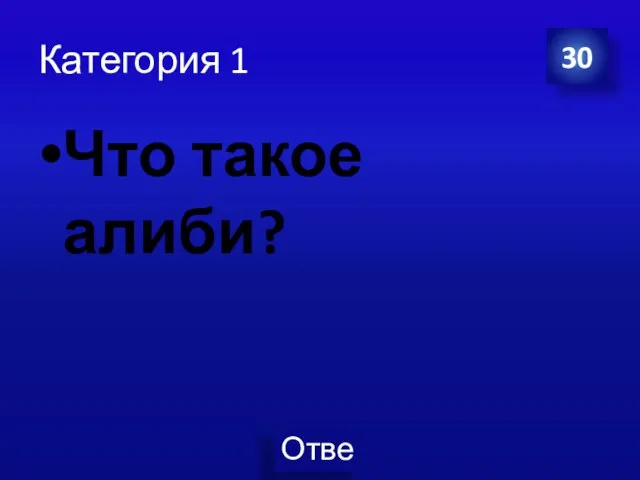 Категория 1

30

•Что такое алиби?

Отве